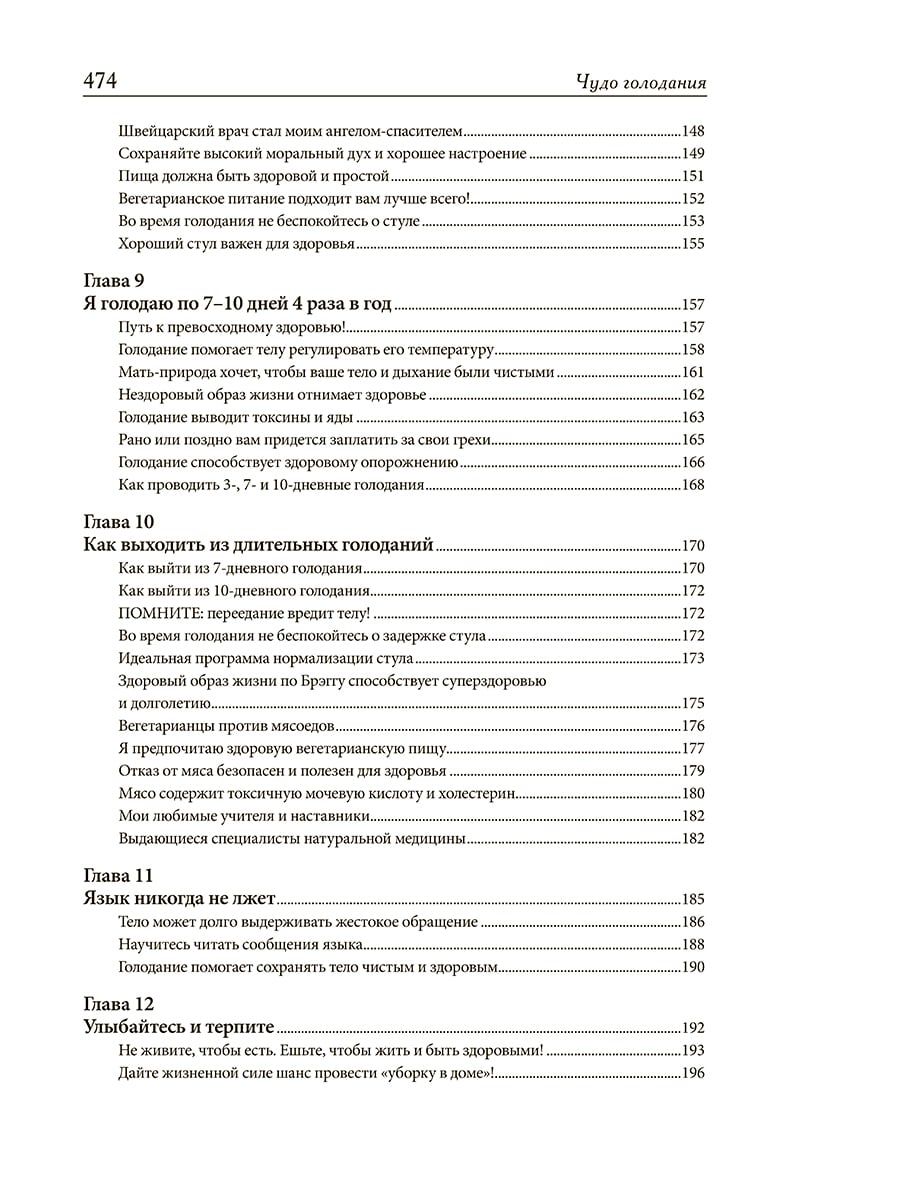 474 Чудо голодания

Швейцарский врач стал моим ангелом-спасителем 148
Сохраняйте высокий моральный дух и хорошее настроение 149
Пища должна быть здоровой и простой 151
Вегетарианское питание подходит вам лучше всего! 152
Во время голодания не беспокойтесь о стуле 153
Хороший стул важен для здоровья 155

Глава 9
Я голодаю по 7–10 дней 4 раза в год 157
Путь к превосходному здоровью! 157
Голодание помогает телу регулировать его температуру 158
Мать-природа хочет, чтобы ваше тело и дыхание были чистыми 161
Нездоровый образ жизни отнимает здоровье 162
Голодание выводит токсины и яды 163
Рано или поздно вам придется заплатить за свои грехи 165
Голодание способствует здоровому опорожнению 166
Как проводить 3-, 7- и 10-дневные голодания 168

Глава 10
Как выходить из длительных голоданий 170
Как выйти из 7-дневного голодания 170
Как выйти из 10-дневного голодания 172
ПОМНИТЕ: переедание вредит телу! 172
Во время голодания не беспокойтесь о задержке стула 172
Идеальная программа нормализации стула 173
Здоровый образ жизни по Брэггу способствует суперздоровью и долголетию 175
Вегетарианцы против мясоедов 176
Я предпочитаю здоровую вегетарианскую пищу 177
Отказ от мяса безопасен и полезен для здоровья 179
Мясо содержит токсичную мочевую кислоту и холестерин 180
Мои любимые учителя и наставники 182
Выдающиеся специалисты натуральной медицины 182

Глава 11
Язык никогда не лжет 185
Тело может долго выдерживать жестокое обращение 186
Научитесь читать сообщения языка 188
Голодание помогает сохранять тело чистым и здоровым 190

Глава 12
Улыбайтесь и терпите 192
Не живите, чтобы есть. Ешьте, чтобы жить и быть здоровыми! 193
Дайте жизненной силе шанс провести «уборку в доме»! 196